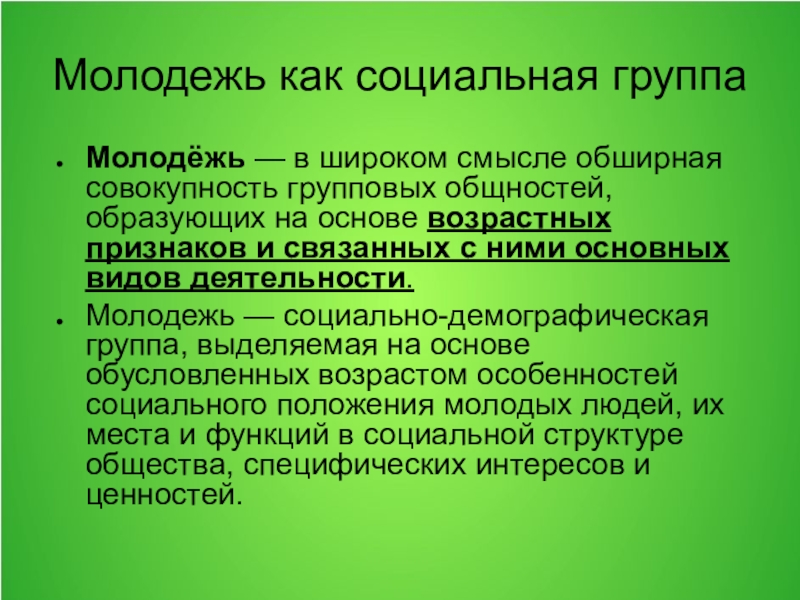 Молодежь как социальная группа

• Молодёжь — в широком смысле обширная совокупность групповых общностей, образующих на основе возрастных признаков и связанных с ними основных видов деятельности.

• Молодежь — социально-демографическая группа, выделяемая на основе обусловленных возрастом особенностей социального положения молодых людей, их места и функций в социальной структуре общества, специфических интересов и ценностей.